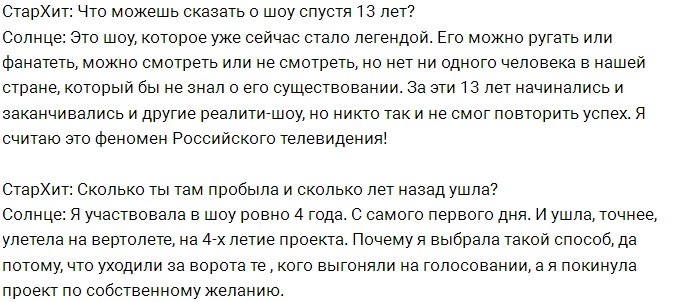 СтарХит: Что можешь сказать о шоу спустя 13 лет?
Солнце: Это шоу, которое уже сейчас стало легендой. Его можно ругать или фанатеть, можно смотреть или не смотреть, но нет ни одного человека в нашей стране, который бы не знал о его существовании. За эти 13 лет начинались и заканчивались и другие реалити-шоу, но никто так и не смог повторить успех. Я считаю это феномен Российского телевидения!

СтарХит: Сколько ты там пробыла и сколько лет назад ушла?
Солнце: Я участвовала в шоу ровно 4 года. С самого первого дня. И ушла, точнее, улетела на вертолете, на 4-х летие проекта. Почему я выбрала такой способ, да потому, что уходили за ворота те , кого выгоняли на голосовании, а я покинула проект по собственному желанию.